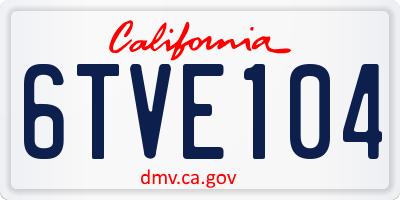 California

6TVE104

dmv.ca.gov